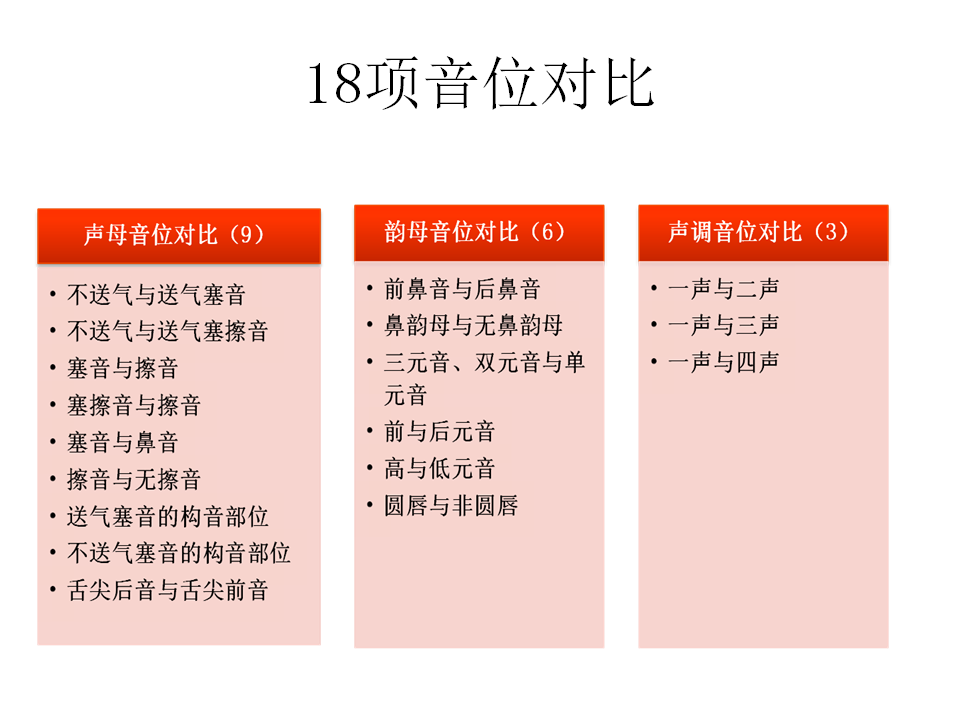 18项音位对比

声母音位对比（9）

• 不送气与送气塞音
• 不送气与送气塞擦音
• 塞音与擦音
• 塞擦音与擦音
• 塞音与鼻音
• 擦音与无擦音
• 送气塞音的构音部位
• 不送气塞音的构音部位
• 舌尖后音与舌尖前音

韵母音位对比（6）

• 前鼻音与后鼻音
• 鼻韵母与无鼻韵母
• 三元音、双元音与单元音
• 前与后元音
• 高与低元音
• 圆唇与非圆唇

声调音位对比（3）

• 一声与二声
• 一声与三声
• 一声与四声